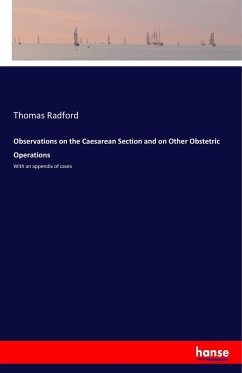 Thomas Radford

Observations on the Caesarean Section and on Other Obstetric Operations

With an appendix of cases

hanse